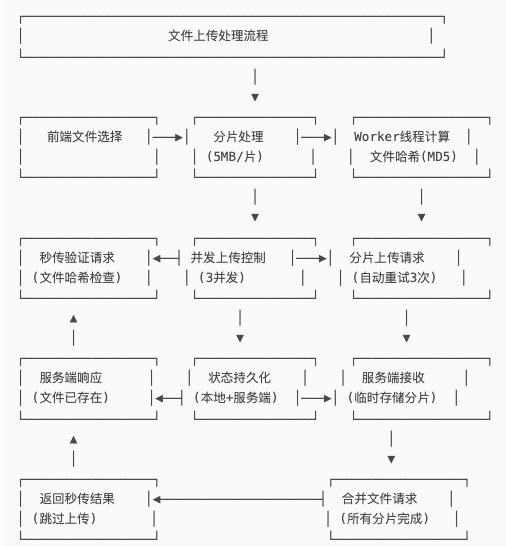 文件上传处理流程

前端文件选择

分片处理
(5MB/片)

Worker线程计算
文件哈希(MD5)

秒传验证请求
(文件哈希检查)

并发上传控制
(3并发)

分片上传请求
(自动重试3次)

服务端响应
(文件已存在)

状态持久化
(本地+服务端)

服务端接收
(临时存储分片)

返回秒传结果
(跳过上传)

合并文件请求
(所有分片完成)